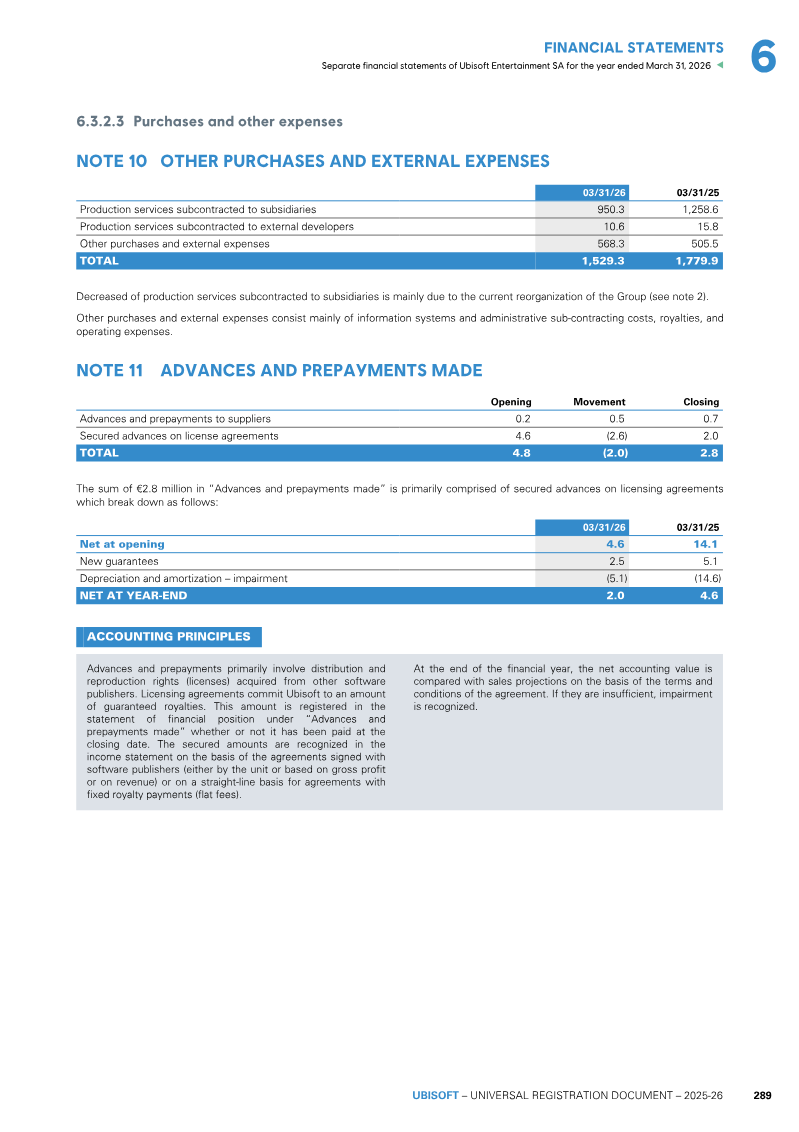 FINANCIAL STATEMENTS
Separate financial statements of Ubisoft Entertainment SA for the year ended March 31, 2026

6

6.3.2.3 Purchases and other expenses

NOTE 10 OTHER PURCHASES AND EXTERNAL EXPENSES

| | 03/31/26 | 03/31/25 |
|---|---|---|
| Production services subcontracted to subsidiaries | 950.3 | 1,258.6 |
| Production services subcontracted to external developers | 10.6 | 15.8 |
| Other purchases and external expenses | 568.3 | 505.5 |
| TOTAL | 1,529.3 | 1,779.9 |

Decreased of production services subcontracted to subsidiaries is mainly due to the current reorganization of the Group (see note 2).

Other purchases and external expenses consist mainly of information systems and administrative sub-contracting costs, royalties, and operating expenses.

NOTE 11 ADVANCES AND PREPAYMENTS MADE

| | Opening | Movement | Closing |
|---|---|---|---|
| Advances and prepayments to suppliers | 0.2 | 0.5 | 0.7 |
| Secured advances on license agreements | 4.6 | (2.6) | 2.0 |
| TOTAL | 4.8 | (2.0) | 2.8 |

The sum of €2.8 million in "Advances and prepayments made" is primarily comprised of secured advances on licensing agreements which break down as follows:

| | 03/31/26 | 03/31/25 |
|---|---|---|
| Net at opening | 4.6 | 14.1 |
| New guarantees | 2.5 | 5.1 |
| Depreciation and amortization – impairment | (5.1) | (14.6) |
| NET AT YEAR-END | 2.0 | 4.6 |

ACCOUNTING PRINCIPLES

Advances and prepayments primarily involve distribution and reproduction rights (licenses) acquired from other software publishers. Licensing agreements commit Ubisoft to an amount of guaranteed royalties. This amount is registered in the statement of financial position under "Advances and prepayments made" whether or not it has been paid at the closing date. The secured amounts are recognized in the income statement on the basis of the agreements signed with software publishers (either by the unit or based on gross profit or on revenue) or on a straight-line basis for agreements with fixed royalty payments (flat fees).

At the end of the financial year, the net accounting value is compared with sales projections on the basis of the terms and conditions of the agreement. If they are insufficient, impairment is recognized.

UBISOFT – UNIVERSAL REGISTRATION DOCUMENT – 2025-26 289